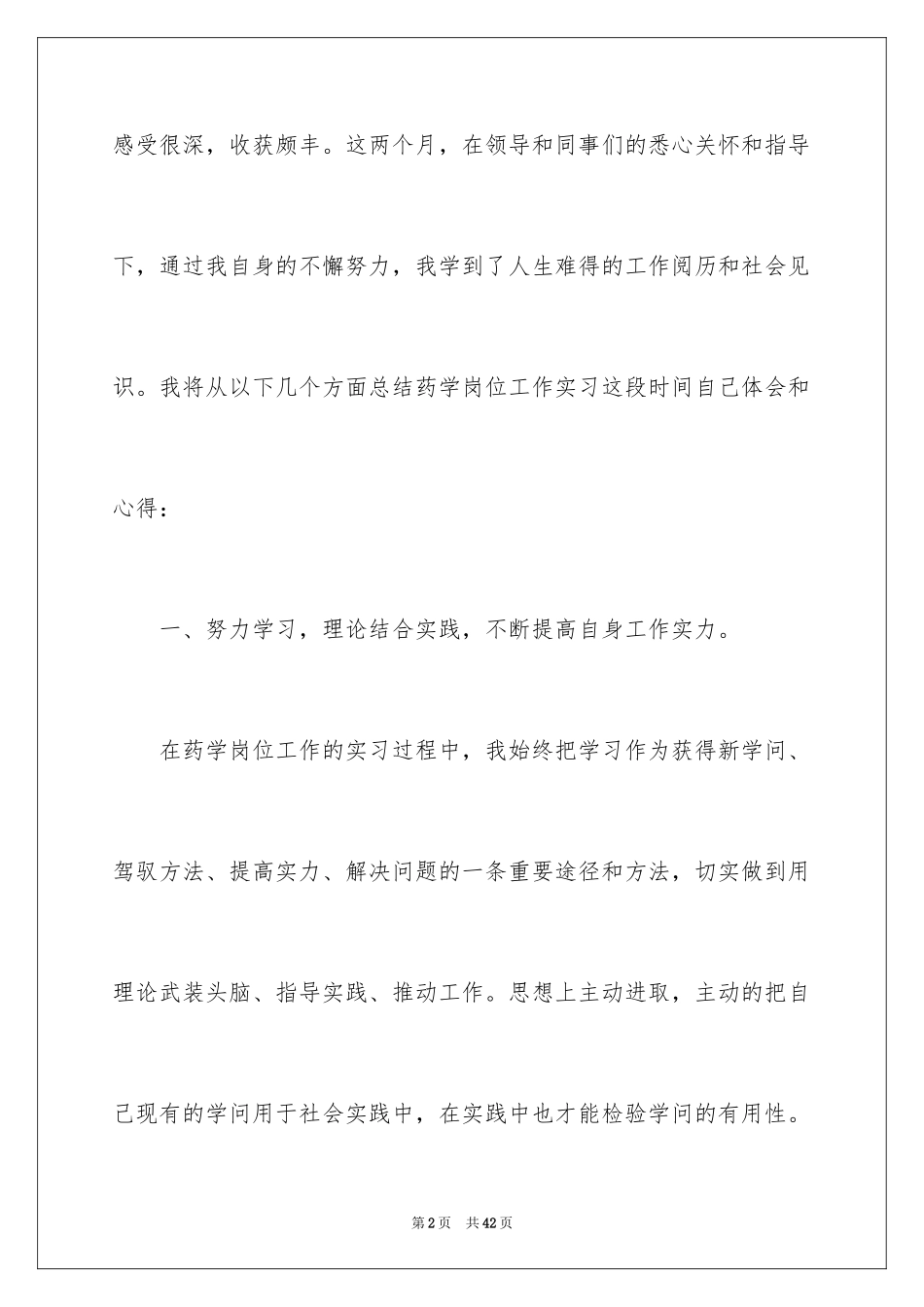 感受很深，收获颇丰。这两个月，在领导和同事们的悉心关怀和指导下，通过我自身的不懈努力，我学到了人生难得的工作阅历和社会见识。我将从以下几个方面总结药学岗位工作实习这段时间自己体会和心得：

一、努力学习，理论结合实践，不断提高自身工作实力。

在药学岗位工作的实习过程中，我始终把学习作为获得新学问、驾驭方法、提高实力、解决问题的一条重要途径和方法，切实做到用理论武装头脑、指导实践、推动工作。思想上主动进取，主动的把自己现有的学问用于社会实践中，在实践中也才能检验学问的有用性。

第2页　共42页